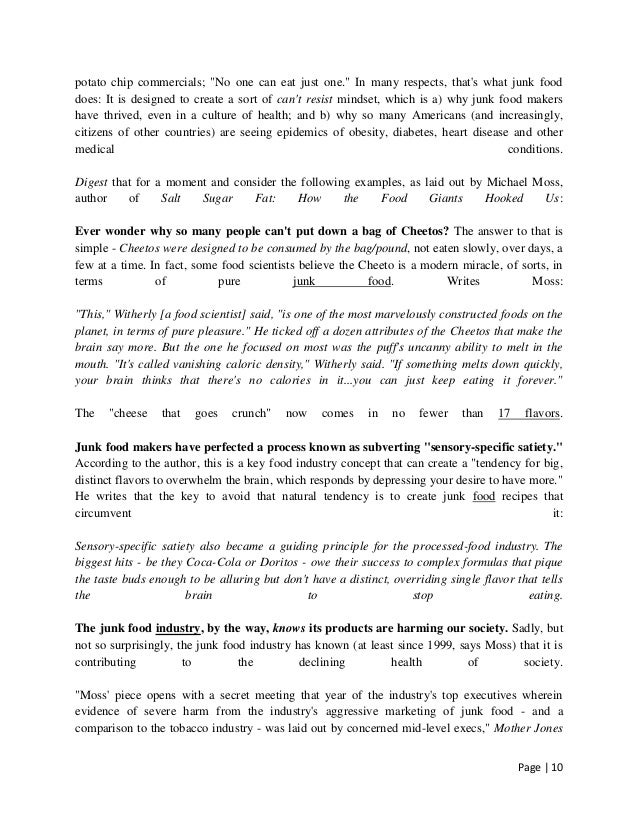 potato chip commercials; "No one can eat just one." In many respects, that's what junk food does: It is designed to create a sort of can't resist mindset, which is a) why junk food makers have thrived, even in a culture of health; and b) why so many Americans (and increasingly, citizens of other countries) are seeing epidemics of obesity, diabetes, heart disease and other medical conditions.

Digest that for a moment and consider the following examples, as laid out by Michael Moss, author of Salt Sugar Fat: How the Food Giants Hooked Us:

Ever wonder why so many people can't put down a bag of Cheetos? The answer to that is simple - Cheetos were designed to be consumed by the bag/pound, not eaten slowly, over days, a few at a time. In fact, some food scientists believe the Cheeto is a modern miracle, of sorts, in terms of pure junk food. Writes Moss:

"This," Witherly [a food scientist] said, "is one of the most marvelously constructed foods on the planet, in terms of pure pleasure." He ticked off a dozen attributes of the Cheetos that make the brain say more. But the one he focused on most was the puff's uncanny ability to melt in the mouth. "It's called vanishing caloric density," Witherly said. "If something melts down quickly, your brain thinks that there's no calories in it...you can just keep eating it forever."

The "cheese that goes crunch" now comes in no fewer than 17 flavors.

Junk food makers have perfected a process known as subverting "sensory-specific satiety." According to the author, this is a key food industry concept that can create a "tendency for big, distinct flavors to overwhelm the brain, which responds by depressing your desire to have more." He writes that the key to avoid that natural tendency is to create junk food recipes that circumvent it:

Sensory-specific satiety also became a guiding principle for the processed-food industry. The biggest hits - be they Coca-Cola or Doritos - owe their success to complex formulas that pique the taste buds enough to be alluring but don't have a distinct, overriding single flavor that tells the brain to stop eating.

The junk food industry, by the way, knows its products are harming our society. Sadly, but not so surprisingly, the junk food industry has known (at least since 1999, says Moss) that it is contributing to the declining health of society.

"Moss' piece opens with a secret meeting that year of the industry's top executives wherein evidence of severe harm from the industry's aggressive marketing of junk food - and a comparison to the tobacco industry - was laid out by concerned mid-level execs," Mother Jones

Page | 10